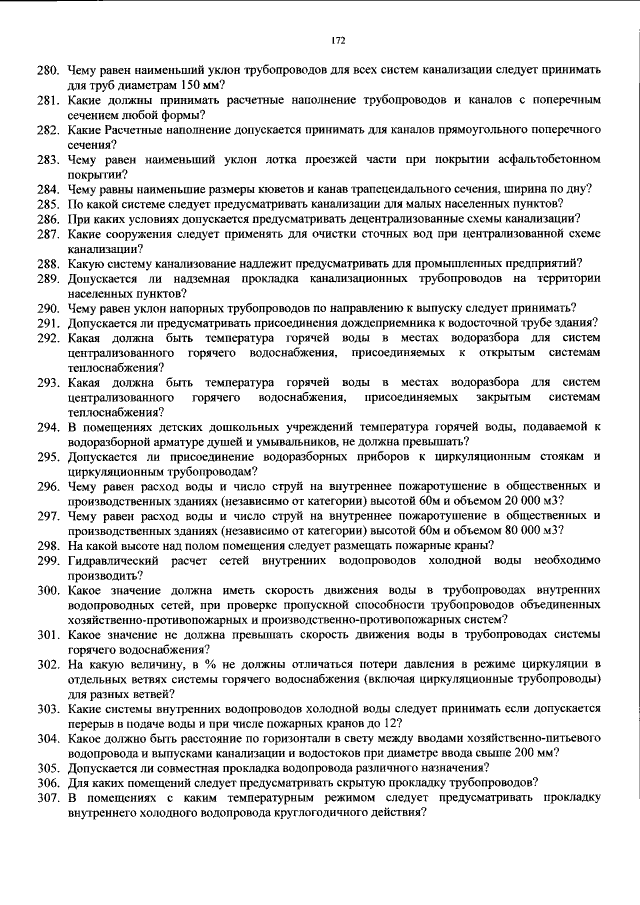 172

280. Чему равен наименьший уклон трубопроводов для всех систем канализации следует принимать для труб диаметрам 150 мм?
281. Какие должны принимать расчетные наполнение трубопроводов и каналов с поперечным сечением любой формы?
282. Какие Расчетные наполнение допускается принимать для каналов прямоугольного поперечного сечения?
283. Чему равен наименьший уклон лотка проезжей части при покрытии асфальтобетонном покрытии?
284. Чему равны наименьшие размеры кюветов и канав трапецеидального сечения, ширина по дну?
285. По какой системе следует предусматривать канализации для малых населенных пунктов?
286. При каких условиях допускается предусматривать децентрализованные схемы канализации?
287. Какие сооружения следует применять для очистки сточных вод при централизованной схеме канализации?
288. Какую систему канализование надлежит предусматривать для промышленных предприятий?
289. Допускается ли надземная прокладка канализационных трубопроводов на территории населенных пунктов?
290. Чему равен уклон напорных трубопроводов по направлению к выпуску следует принимать?
291. Допускается ли предусматривать присоединения дождеприемника к водосточной трубе здания?
292. Какая должна быть температура горячей воды в местах водоразбора для систем централизованного горячего водоснабжения, присоединяемых к открытым системам теплоснабжения?
293. Какая должна быть температура горячей воды в местах водоразбора для систем централизованного горячего водоснабжения, присоединяемых закрытым системам теплоснабжения?
294. В помещениях детских дошкольных учреждений температура горячей воды, подаваемой к водоразборной арматуре душей и умывальников, не должна превышать?
295. Допускается ли присоединение водоразборных приборов к циркуляционным стоякам и циркуляционным трубопроводам?
296. Чему равен расход воды и число струй на внутреннее пожаротушение в общественных и производственных зданиях (независимо от категории) высотой 60м и объемом 20 000 м3?
297. Чему равен расход воды и число струй на внутреннее пожаротушение в общественных и производственных зданиях (независимо от категории) высотой 60м и объемом 80 000 м3?
298. На какой высоте над полом помещения следует размещать пожарные краны?
299. Гидравлический расчет сетей внутренних водопроводов холодной воды необходимо производить?
300. Какое значение должна иметь скорость движения воды в трубопроводах внутренних водопроводных сетей, при проверке пропускной способности трубопроводов объединенных хозяйственно-противопожарных и производственно-противопожарных систем?
301. Какое значение не должна превышать скорость движения воды в трубопроводах системы горячего водоснабжения?
302. На какую величину, в % не должны отличаться потери давления в режиме циркуляции в отдельных ветвях системы горячего водоснабжения (включая циркуляционные трубопроводы) для разных ветвей?
303. Какие системы внутренних водопроводов холодной воды следует принимать если допускается перерыв в подаче воды и при числе пожарных кранов до 12?
304. Какое должно быть расстояние по горизонтали в свету между вводами хозяйственно-питьевого водопровода и выпусками канализации и водостоков при диаметре ввода свыше 200 мм?
305. Допускается ли совместная прокладка водопровода различного назначения?
306. Для каких помещений следует предусматривать скрытую прокладку трубопроводов?
307. В помещениях с каким температурным режимом следует предусматривать прокладку внутреннего холодного водопровода круглогодичного действия?